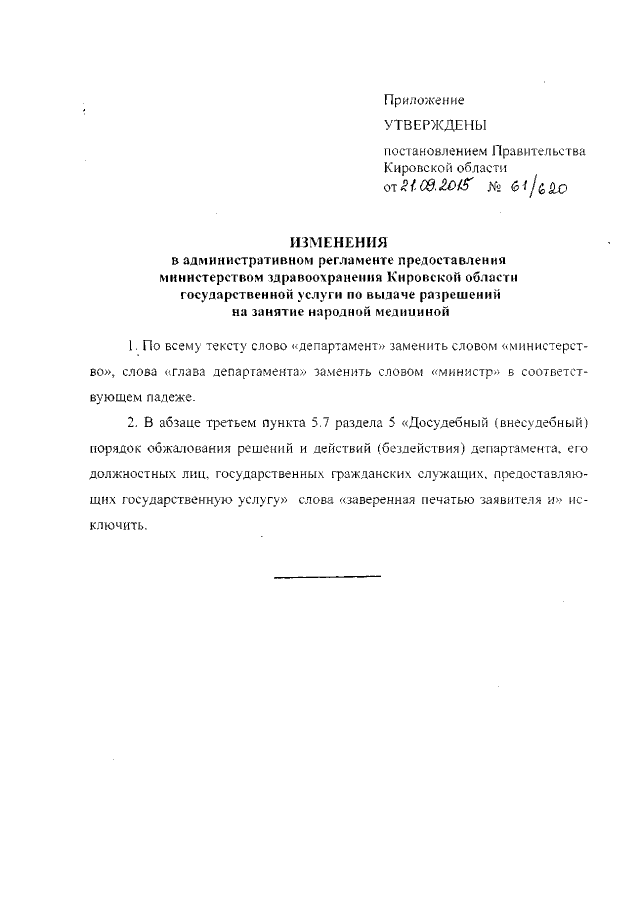 Приложение

УТВЕРЖДЕНЫ

постановлением Правительства Кировской области
от 21.09.2015 № 61/620

ИЗМЕНЕНИЯ
в административном регламенте предоставления министерством здравоохранения Кировской области государственной услуги по выдаче разрешений на занятие народной медициной

1. По всему тексту слово «департамент» заменить словом «министерство», слова «глава департамента» заменить словом «министр» в соответствующем падеже.

2. В абзаце третьем пункта 5.7 раздела 5 «Досудебный (внесудебный) порядок обжалования решений и действий (бездействия) департамента, его должностных лиц, государственных гражданских служащих, предоставляющих государственную услугу» слова «заверенная печатью заявителя и» исключить.